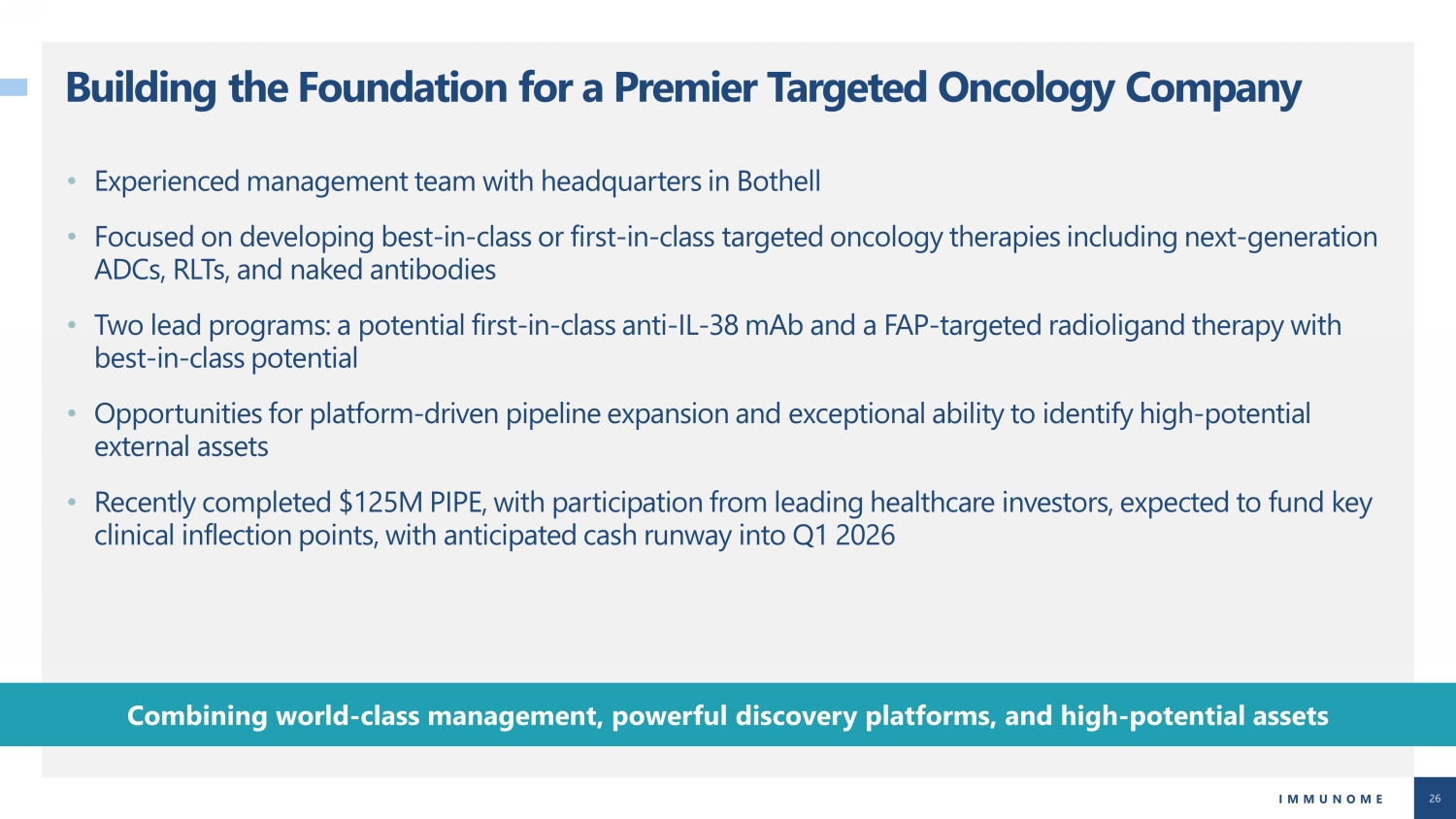 Building the Foundation for a Premier Targeted Oncology Company

• Experienced management team with headquarters in Bothell

• Focused on developing best-in-class or first-in-class targeted oncology therapies including next-generation ADCs, RLTs, and naked antibodies

• Two lead programs: a potential first-in-class anti-IL-38 mAb and a FAP-targeted radioligand therapy with best-in-class potential

• Opportunities for platform-driven pipeline expansion and exceptional ability to identify high-potential external assets

• Recently completed $125M PIPE, with participation from leading healthcare investors, expected to fund key clinical inflection points, with anticipated cash runway into Q1 2026

Combining world-class management, powerful discovery platforms, and high-potential assets

IMMUNOME

26